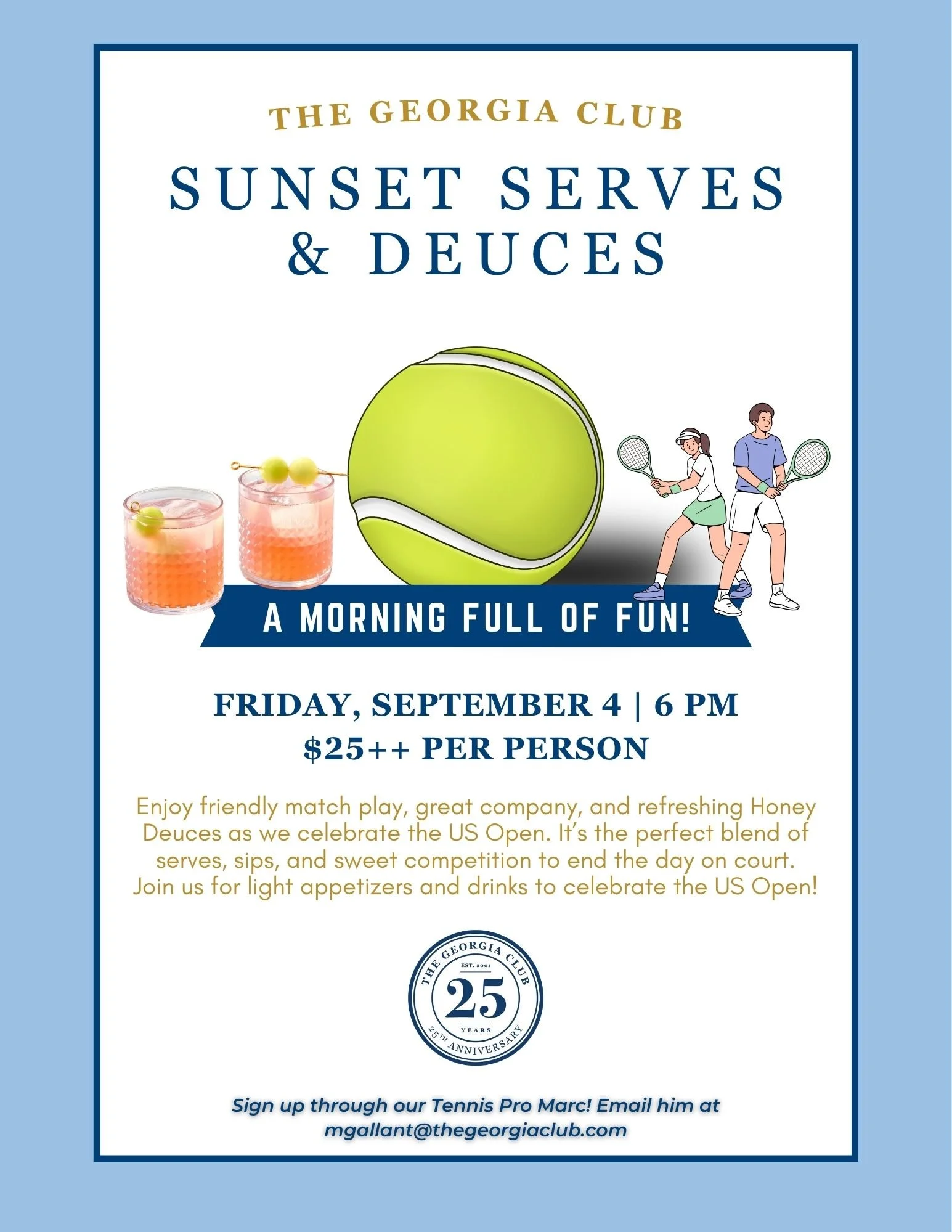 THE GEORGIA CLUB

SUNSET SERVES & DEUCES

A MORNING FULL OF FUN!

FRIDAY, SEPTEMBER 4 | 6 PM
$25++ PER PERSON

Enjoy friendly match play, great company, and refreshing Honey Deuces as we celebrate the US Open. It's the perfect blend of serves, sips, and sweet competition to end the day on court. Join us for light appetizers and drinks to celebrate the US Open!

THE GEORGIA CLUB
EST. 2001
25
YEARS
25TH ANNIVERSARY

Sign up through our Tennis Pro Marc! Email him at mgallant@thegeorgiaclub.com